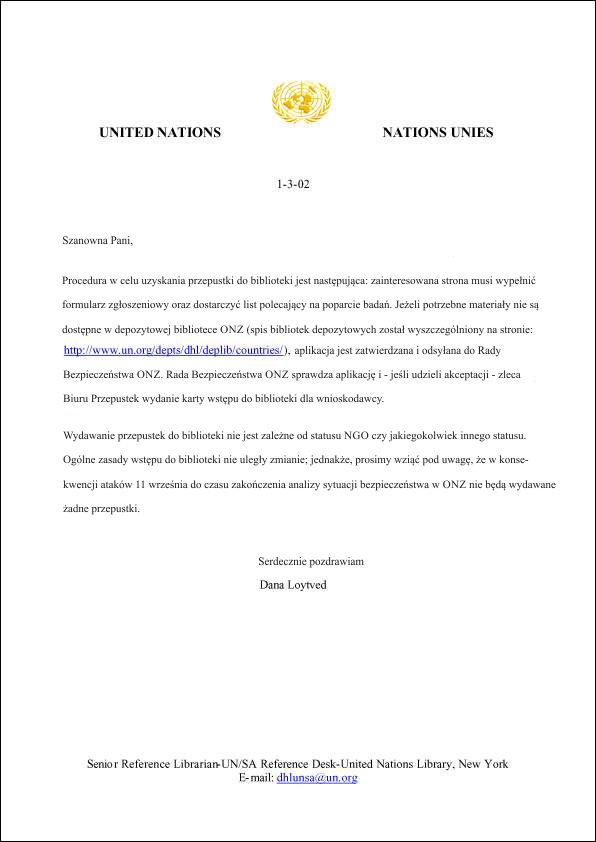 UNITED NATIONS NATIONS UNIES

1-3-02

Szanowna Pani,

Procedura w celu uzyskania przepustki do biblioteki jest następująca: zainteresowana strona musi wypełnić formularz zgłoszeniowy oraz dostarczyć list polecający na poparcie badań. Jeżeli potrzebne materiały nie są dostępne w depozytowej bibliotece ONZ (spis bibliotek depozytowych został wyszczególniony na stronie: http://www.un.org/depts/dhl/deplib/countries/), aplikacja jest zatwierdzana i odsyłana do Rady Bezpieczeństwa ONZ. Rada Bezpieczeństwa ONZ sprawdza aplikację i - jeśli udzieli akceptacji - zleca Biuru Przepustek wydanie karty wstępu do biblioteki dla wnioskodawcy.

Wydawanie przepustek do biblioteki nie jest zależne od statusu NGO czy jakiegokolwiek innego statusu. Ogólne zasady wstępu do biblioteki nie uległy zmianie; jednakże, prosimy wziąć pod uwagę, że w konsekwencji ataków 11 września do czasu zakończenia analizy sytuacji bezpieczeństwa w ONZ nie będą wydawane żadne przepustki.

Serdecznie pozdrawiam
Dana Loytved

Senior Reference Librarian-UN/SA Reference Desk-United Nations Library, New York
E-mail: dhlunsa@un.org